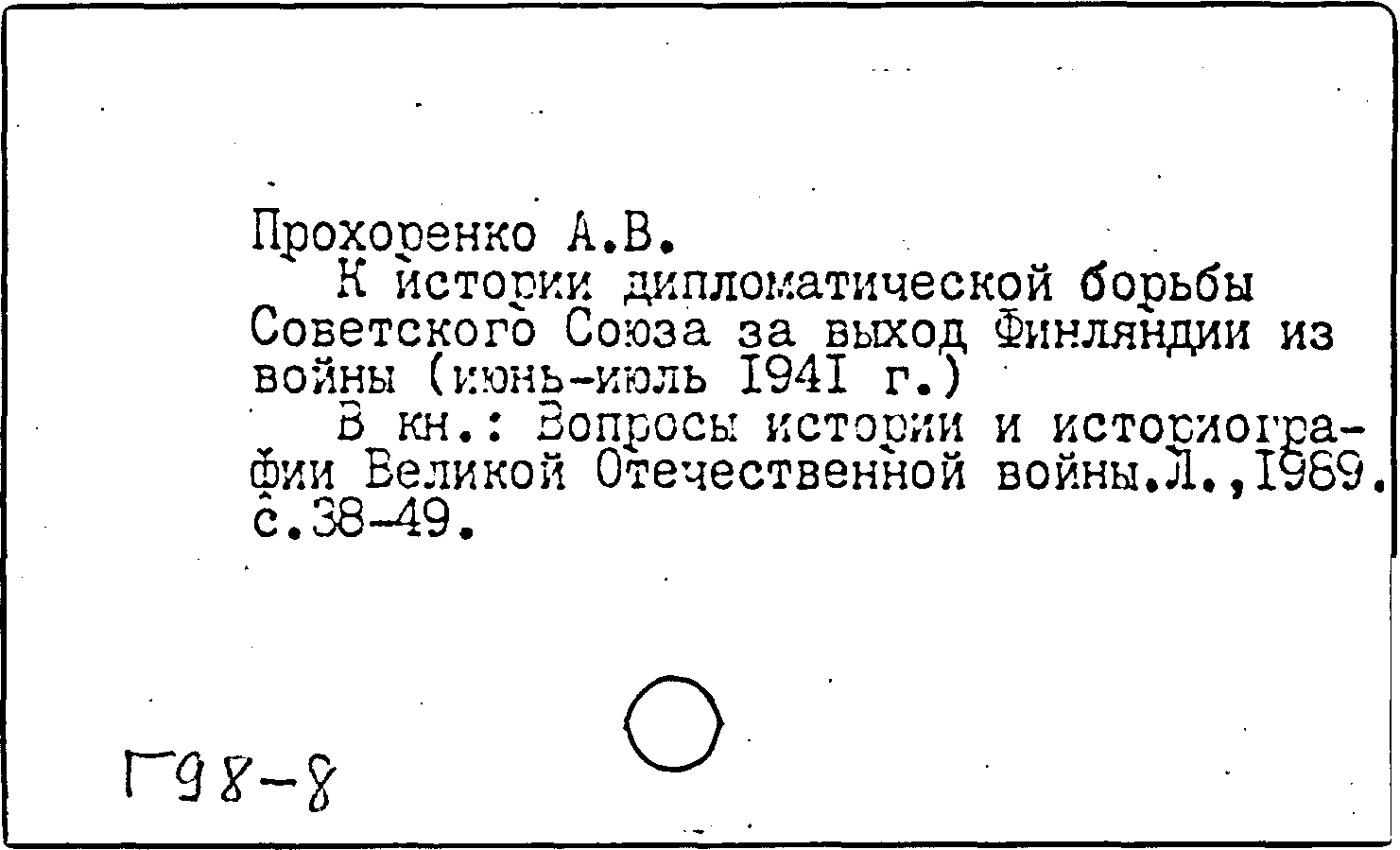 Прохоренко А.В.
К истории дипломатической борьбы Советского Союза за выход Финляндии из войны (июнь-июль 1941 г.)
В кн.: Вопросы истории и историографии Великой Отечественной войны.Л.,1989. с.38-49.

Г98-8